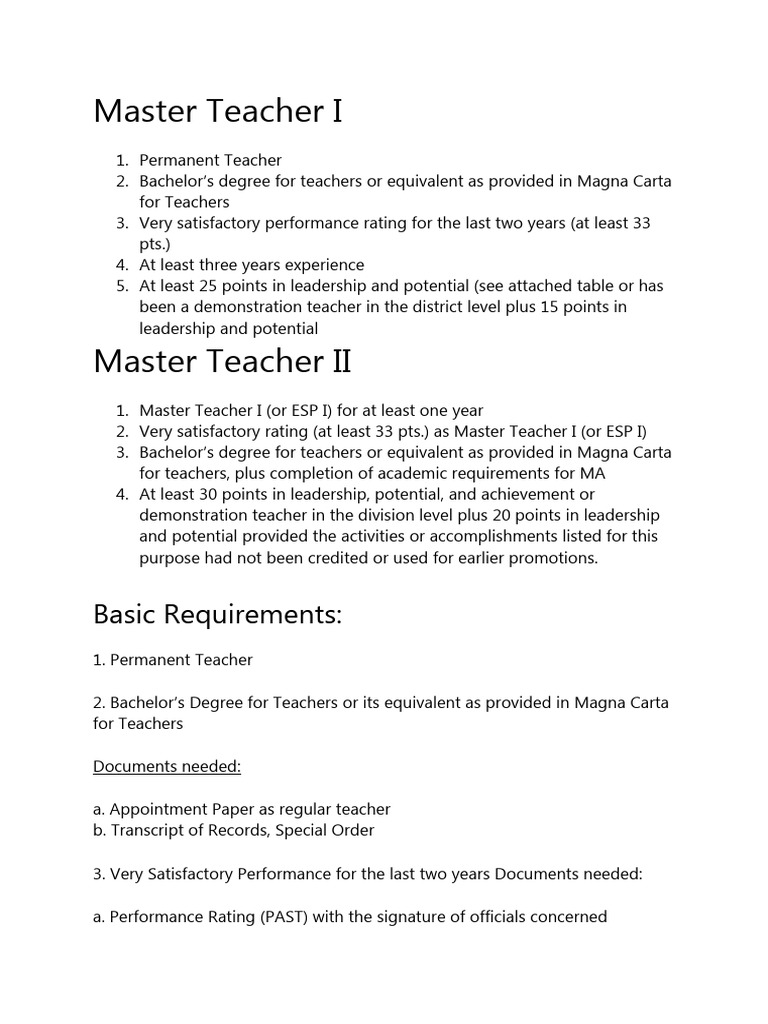 Master Teacher I

1. Permanent Teacher
2. Bachelor's degree for teachers or equivalent as provided in Magna Carta for Teachers
3. Very satisfactory performance rating for the last two years (at least 33 pts.)
4. At least three years experience
5. At least 25 points in leadership and potential (see attached table or has been a demonstration teacher in the district level plus 15 points in leadership and potential

Master Teacher II

1. Master Teacher I (or ESP I) for at least one year
2. Very satisfactory rating (at least 33 pts.) as Master Teacher I (or ESP I)
3. Bachelor's degree for teachers or equivalent as provided in Magna Carta for teachers, plus completion of academic requirements for MA
4. At least 30 points in leadership, potential, and achievement or demonstration teacher in the division level plus 20 points in leadership and potential provided the activities or accomplishments listed for this purpose had not been credited or used for earlier promotions.

Basic Requirements:

1. Permanent Teacher

2. Bachelor's Degree for Teachers or its equivalent as provided in Magna Carta for Teachers

Documents needed:

a. Appointment Paper as regular teacher
b. Transcript of Records, Special Order

3. Very Satisfactory Performance for the last two years Documents needed:

a. Performance Rating (PAST) with the signature of officials concerned